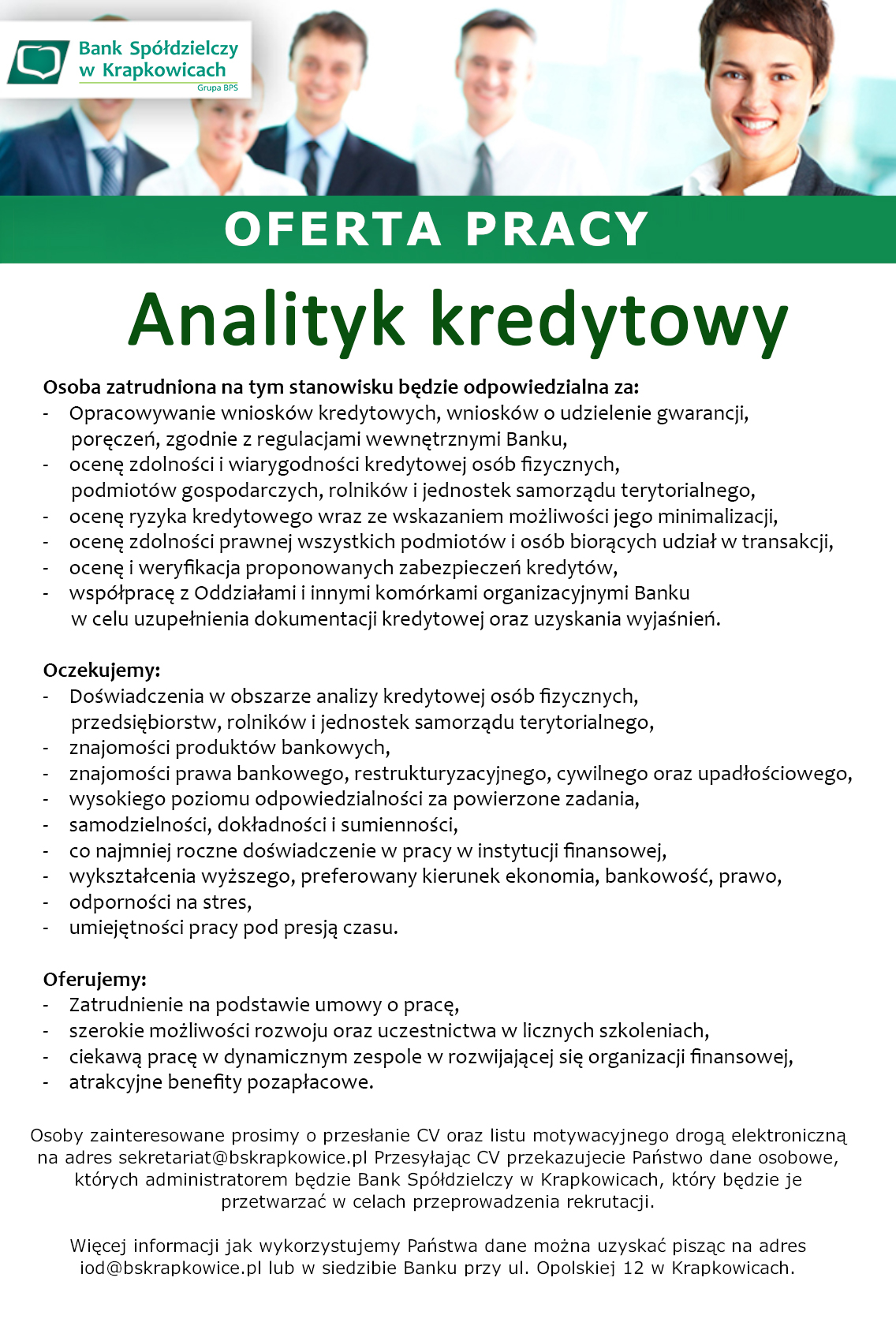 Bank Spółdzielczy w Krapkowicach
Grupa BPS

OFERTA PRACY

Analityk kredytowy

Osoba zatrudniona na tym stanowisku będzie odpowiedzialna za:
- Opracowywanie wniosków kredytowych, wniosków o udzielenie gwarancji, poręczeń, zgodnie z regulacjami wewnętrznymi Banku,
- ocenę zdolności i wiarygodności kredytowej osób fizycznych, podmiotów gospodarczych, rolników i jednostek samorządu terytorialnego,
- ocenę ryzyka kredytowego wraz ze wskazaniem możliwości jego minimalizacji,
- ocenę zdolności prawnej wszystkich podmiotów i osób biorących udział w transakcji,
- ocenę i weryfikacja proponowanych zabezpieczeń kredytów,
- współpracę z Oddziałami i innymi komórkami organizacyjnymi Banku w celu uzupełnienia dokumentacji kredytowej oraz uzyskania wyjaśnień.

Oczekujemy:
- Doświadczenia w obszarze analizy kredytowej osób fizycznych, przedsiębiorstw, rolników i jednostek samorządu terytorialnego,
- znajomości produktów bankowych,
- znajomości prawa bankowego, restrukturyzacyjnego, cywilnego oraz upadłościowego,
- wysokiego poziomu odpowiedzialności za powierzone zadania,
- samodzielności, dokładności i sumienności,
- co najmniej roczne doświadczenie w pracy w instytucji finansowej,
- wykształcenia wyższego, preferowany kierunek ekonomia, bankowość, prawo,
- odporności na stres,
- umiejętności pracy pod presją czasu.

Oferujemy:
- Zatrudnienie na podstawie umowy o pracę,
- szerokie możliwości rozwoju oraz uczestnictwa w licznych szkoleniach,
- ciekawą pracę w dynamicznym zespole w rozwijającej się organizacji finansowej,
- atrakcyjne benefity pozapłacowe.

Osoby zainteresowane prosimy o przesłanie CV oraz listu motywacyjnego drogą elektroniczną na adres sekretariat@bskrapkowice.pl Przesyłając CV przekazujecie Państwo dane osobowe, których administratorem będzie Bank Spółdzielczy w Krapkowicach, który będzie je przetwarzać w celach przeprowadzenia rekrutacji.

Więcej informacji jak wykorzystujemy Państwa dane można uzyskać pisząc na adres iod@bskrapkowice.pl lub w siedzibie Banku przy ul. Opolskiej 12 w Krapkowicach.